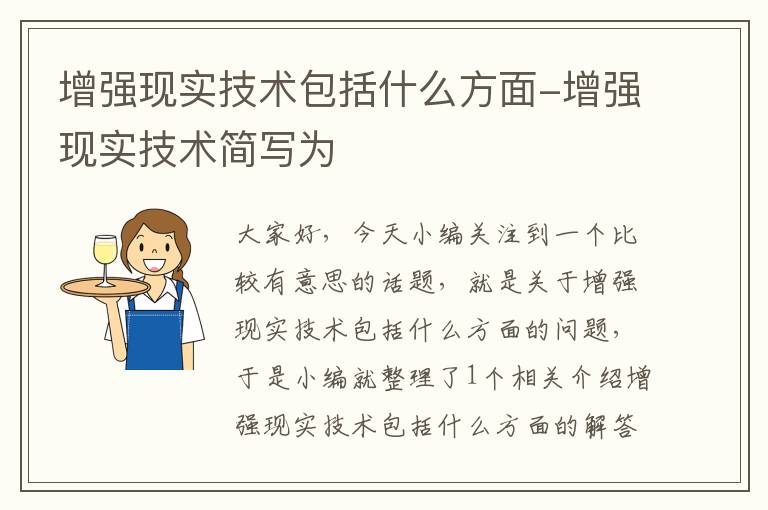 增强现实技术包括什么方面-增强现实技术简写为

大家好，今天小编关注到一个比较有意思的话题，就是关于增强现实技术包括什么方面的问题，于是小编就整理了1个相关介绍增强现实技术包括什么方面的解答